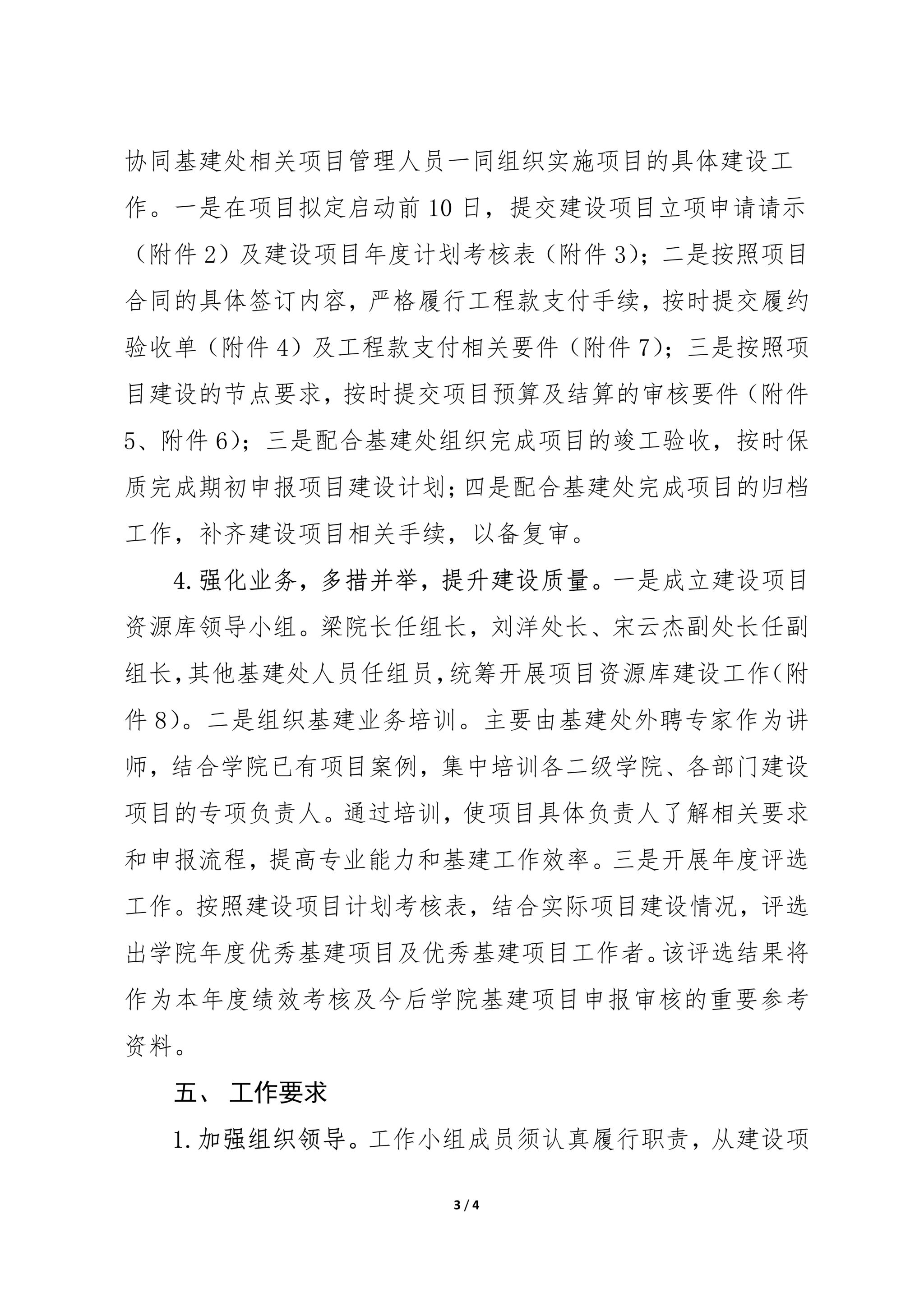 协同基建处相关项目管理人员一同组织实施项目的具体建设工作。一是在项目拟定启动前 10 日，提交建设项目立项申请请示（附件 2）及建设项目年度计划考核表（附件 3）；二是按照项目合同的具体签订内容，严格履行工程款支付手续，按时提交履约验收单（附件 4）及工程款支付相关要件（附件 7）；三是按照项目建设的节点要求，按时提交项目预算及结算的审核要件（附件 5、附件 6）；三是配合基建处组织完成项目的竣工验收，按时保质完成期初申报项目建设计划；四是配合基建处完成项目的归档工作，补齐建设项目相关手续，以备复审。

4. 强化业务，多措并举，提升建设质量。一是成立建设项目资源库领导小组。梁院长任组长，刘洋处长、宋云杰副处长任副组长，其他基建处人员任组员，统筹开展项目资源库建设工作（附件 8）。二是组织基建业务培训。主要由基建处外聘专家作为讲师，结合学院已有项目案例，集中培训各二级学院、各部门建设项目的专项负责人。通过培训，使项目具体负责人了解相关要求和申报流程，提高专业能力和基建工作效率。三是开展年度评选工作。按照建设项目计划考核表，结合实际项目建设情况，评选出学院年度优秀基建项目及优秀基建项目工作者。该评选结果将作为本年度绩效考核及今后学院基建项目申报审核的重要参考资料。

五、 工作要求

1. 加强组织领导。工作小组成员须认真履行职责，从建设项

3 / 4